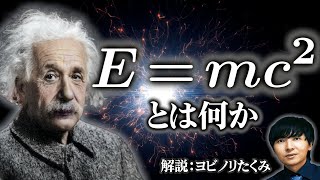 $E = mc^2$
とは何か

解説：ヨビノリたくみ